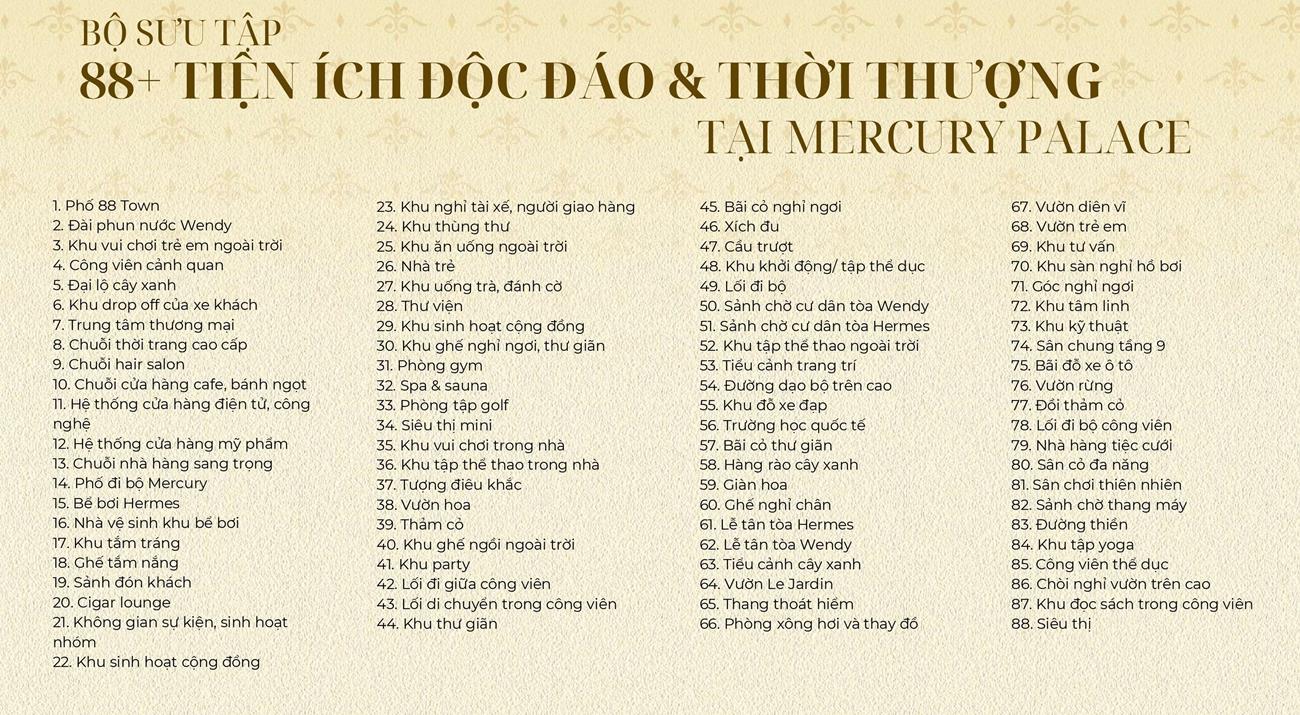 BỘ SƯU TẬP
88+ TIỆN ÍCH ĐỘC ĐÁO & THỜI THƯỢNG
TẠI MERCURY PALACE

1. Phố 88 Town
2. Đài phun nước Wendy
3. Khu vui chơi trẻ em ngoài trời
4. Công viên cảnh quan
5. Đại lộ cây xanh
6. Khu drop off của xe khách
7. Trung tâm thương mại
8. Chuỗi thời trang cao cấp
9. Chuỗi hair salon
10. Chuỗi cửa hàng cafe, bánh ngọt
11. Hệ thống cửa hàng điện tử, công nghệ
12. Hệ thống cửa hàng mỹ phẩm
13. Chuỗi nhà hàng sang trọng
14. Phố đi bộ Mercury
15. Bể bơi Hermes
16. Nhà vệ sinh khu bể bơi
17. Khu tắm tráng
18. Ghế tắm nắng
19. Sảnh đón khách
20. Cigar lounge
21. Không gian sự kiện, sinh hoạt nhóm
22. Khu sinh hoạt cộng đồng

23. Khu nghỉ tài xế, người giao hàng
24. Khu thùng thư
25. Khu ăn uống ngoài trời
26. Nhà trẻ
27. Khu uống trà, đánh cờ
28. Thư viện
29. Khu sinh hoạt cộng đồng
30. Khu ghế nghỉ ngơi, thư giãn
31. Phòng gym
32. Spa & sauna
33. Phòng tập golf
34. Siêu thị mini
35. Khu vui chơi trong nhà
36. Khu tập thể thao trong nhà
37. Tượng điêu khắc
38. Vườn hoa
39. Thảm cỏ
40. Khu ghế ngồi ngoài trời
41. Khu party
42. Lối đi giữa công viên
43. Lối di chuyển trong công viên
44. Khu thư giãn

45. Bãi cỏ nghỉ ngơi
46. Xích đu
47. Cầu trượt
48. Khu khởi động/ tập thể dục
49. Lối đi bộ
50. Sảnh chờ cư dân tòa Wendy
51. Sảnh chờ cư dân tòa Hermes
52. Khu tập thể thao ngoài trời
53. Tiểu cảnh trang trí
54. Đường dạo bộ trên cao
55. Khu đỗ xe đạp
56. Trường học quốc tế
57. Bãi cỏ thư giãn
58. Hàng rào cây xanh
59. Giàn hoa
60. Ghế nghỉ chân
61. Lễ tân tòa Hermes
62. Lễ tân tòa Wendy
63. Tiểu cảnh cây xanh
64. Vườn Le Jardin
65. Thang thoát hiểm
66. Phòng xông hơi và thay đồ

67. Vườn diên vĩ
68. Vườn trẻ em
69. Khu tư vấn
70. Khu sàn nghỉ hồ bơi
71. Góc nghỉ ngơi
72. Khu tâm linh
73. Khu kỹ thuật
74. Sân chung tầng 9
75. Bãi đỗ xe ô tô
76. Vườn rừng
77. Đồi thảm cỏ
78. Lối đi bộ công viên
79. Nhà hàng tiệc cưới
80. Sân cỏ đa năng
81. Sân chơi thiên nhiên
82. Sảnh chờ thang máy
83. Đường thiền
84. Khu tập yoga
85. Công viên thể dục
86. Chòi nghỉ vườn trên cao
87. Khu đọc sách trong công viên
88. Siêu thị